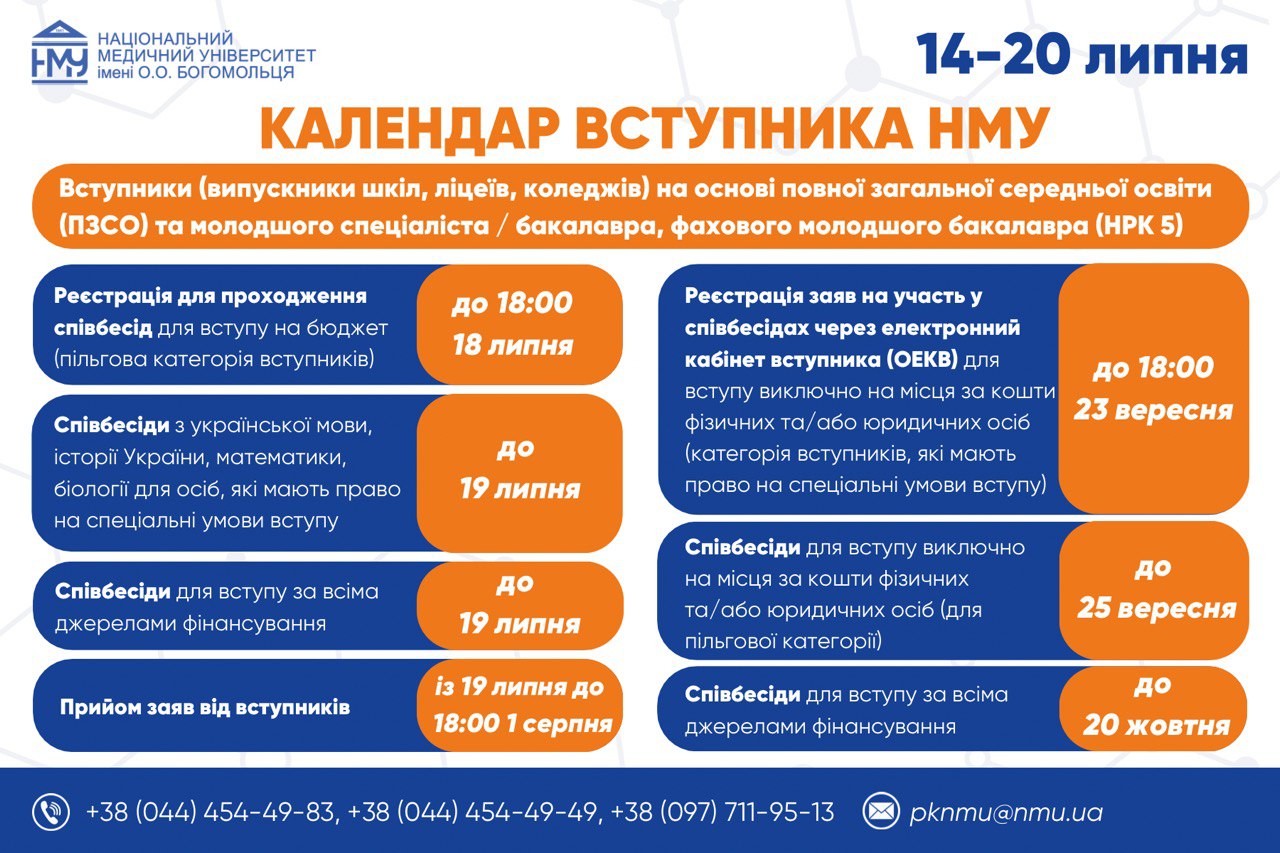 НМУ
НАЦІОНАЛЬНИЙ МЕДИЧНИЙ УНІВЕРСИТЕТ імені О.О. БОГОМОЛЬЦЯ

14-20 липня

КАЛЕНДАР ВСТУПНИКА НМУ

Вступники (випускники шкіл, ліцеїв, коледжів) на основі повної загальної середньої освіти (ПЗСО) та молодшого спеціаліста / бакалавра, фахового молодшого бакалавра (НРК 5)

Реєстрація для проходження співбесід для вступу на бюджет (пільгова категорія вступників)
до 18:00 18 липня

Співбесіди з української мови, історії України, математики, біології для осіб, які мають право на спеціальні умови вступу
до 19 липня

Співбесіди для вступу за всіма джерелами фінансування
до 19 липня

Прийом заяв від вступників
із 19 липня до 18:00 1 серпня

Реєстрація заяв на участь у співбесідах через електронний кабінет вступника (ОЕКВ) для вступу виключно на місця за кошти фізичних та/або юридичних осіб (категорія вступників, які мають право на спеціальні умови вступу)
до 18:00 23 вересня

Співбесіди для вступу виключно на місця за кошти фізичних та/або юридичних осіб (для пільгової категорії)
до 25 вересня

Співбесіди для вступу за всіма джерелами фінансування
до 20 жовтня

+38 (044) 454-49-83, +38 (044) 454-49-49, +38 (097) 711-95-13
pknmu@nmu.ua